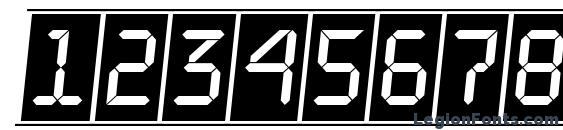 12345678

LegionFonts.com